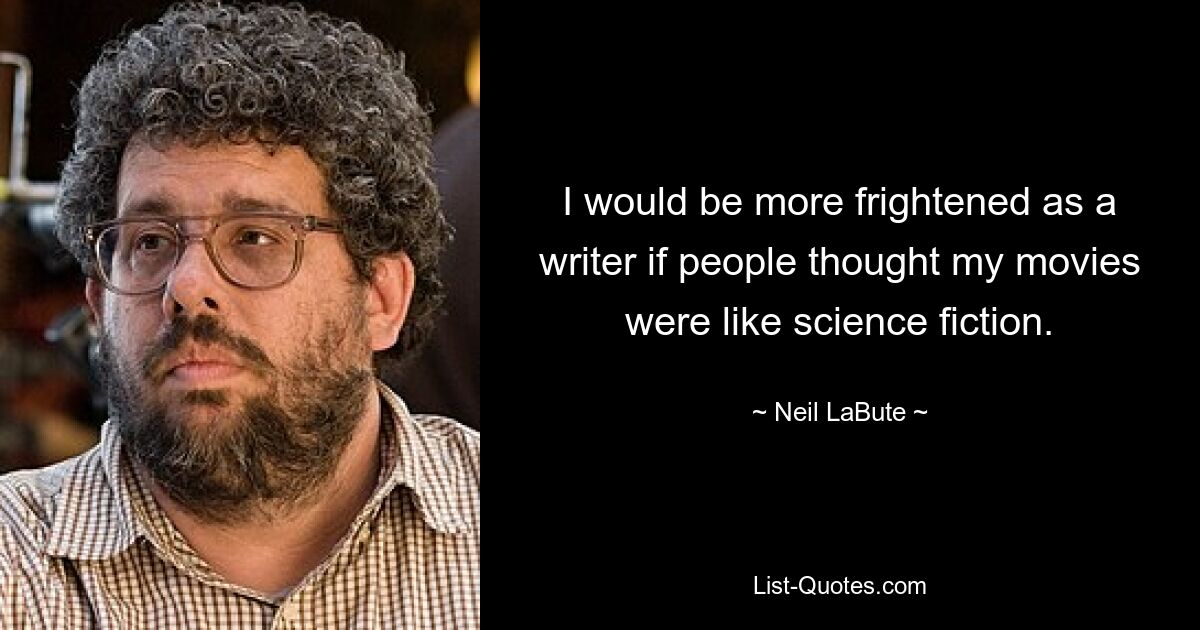 I would be more frightened as a writer if people thought my movies were like science fiction.

~ Neil LaBute ~

List-Quotes.com